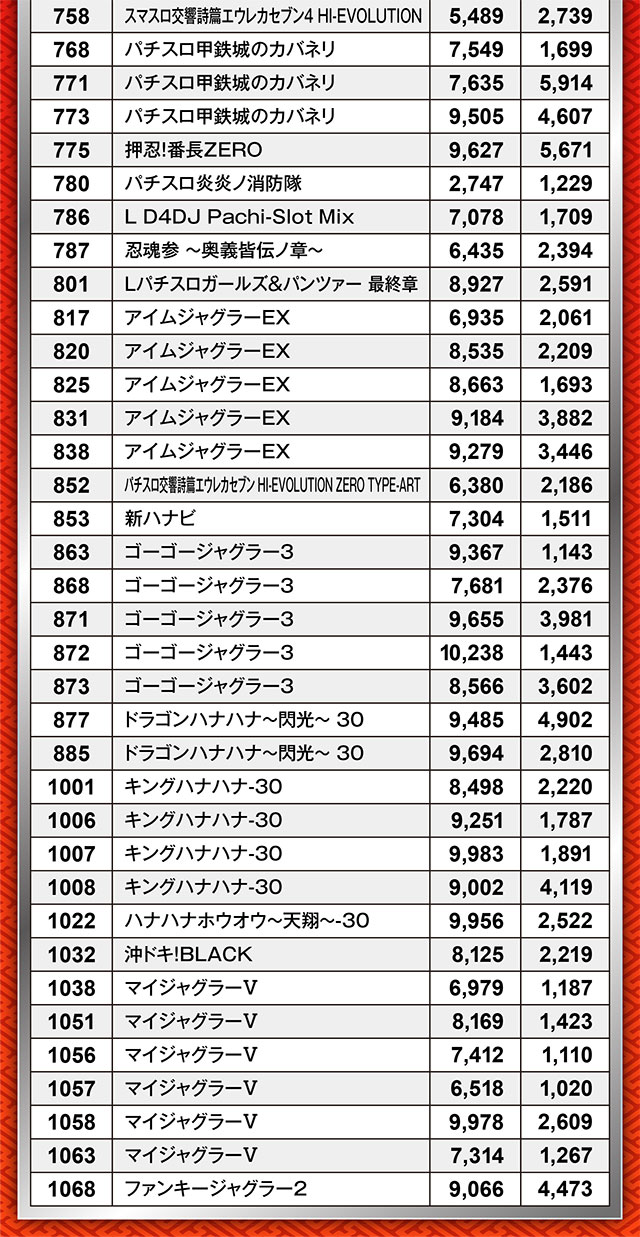 | 758 | スマスロ交響詩篇エウレカセブン4 HI-EVOLUTION | 5,489 | 2,739 |
|---|---|---|---|
| 768 | パチスロ甲鉄城のカバネリ | 7,549 | 1,699 |
| 771 | パチスロ甲鉄城のカバネリ | 7,635 | 5,914 |
| 773 | パチスロ甲鉄城のカバネリ | 9,505 | 4,607 |
| 775 | 押忍!番長ZERO | 9,627 | 5,671 |
| 780 | パチスロ炎炎ノ消防隊 | 2,747 | 1,229 |
| 786 | L D4DJ Pachi-Slot Mix | 7,078 | 1,709 |
| 787 | 忍魂参 ～奥義皆伝ノ章～ | 6,435 | 2,394 |
| 801 | Lパチスロガールズ&パンツァー 最終章 | 8,927 | 2,591 |
| 817 | アイムジャグラーEX | 6,935 | 2,061 |
| 820 | アイムジャグラーEX | 8,535 | 2,209 |
| 825 | アイムジャグラーEX | 8,663 | 1,693 |
| 831 | アイムジャグラーEX | 9,184 | 3,882 |
| 838 | アイムジャグラーEX | 9,279 | 3,446 |
| 852 | パチスロ交響詩篇エウレカセブン HI-EVOLUTION ZERO TYPE-ART | 6,380 | 2,186 |
| 853 | 新ハナビ | 7,304 | 1,511 |
| 863 | ゴーゴージャグラー3 | 9,367 | 1,143 |
| 868 | ゴーゴージャグラー3 | 7,681 | 2,376 |
| 871 | ゴーゴージャグラー3 | 9,655 | 3,981 |
| 872 | ゴーゴージャグラー3 | 10,238 | 1,443 |
| 873 | ゴーゴージャグラー3 | 8,566 | 3,602 |
| 877 | ドラゴンハナハナ～閃光～ 30 | 9,485 | 4,902 |
| 885 | ドラゴンハナハナ～閃光～ 30 | 9,694 | 2,810 |
| 1001 | キングハナハナ-30 | 8,498 | 2,220 |
| 1006 | キングハナハナ-30 | 9,251 | 1,787 |
| 1007 | キングハナハナ-30 | 9,983 | 1,891 |
| 1008 | キングハナハナ-30 | 9,002 | 4,119 |
| 1022 | ハナハナホウオウ～天翔～-30 | 9,956 | 2,522 |
| 1032 | 沖ドキ!BLACK | 8,125 | 2,219 |
| 1038 | マイジャグラーV | 6,979 | 1,187 |
| 1051 | マイジャグラーV | 8,169 | 1,423 |
| 1056 | マイジャグラーV | 7,412 | 1,110 |
| 1057 | マイジャグラーV | 6,518 | 1,020 |
| 1058 | マイジャグラーV | 9,978 | 2,609 |
| 1063 | マイジャグラーV | 7,314 | 1,267 |
| 1068 | ファンキージャグラー2 | 9,066 | 4,473 |